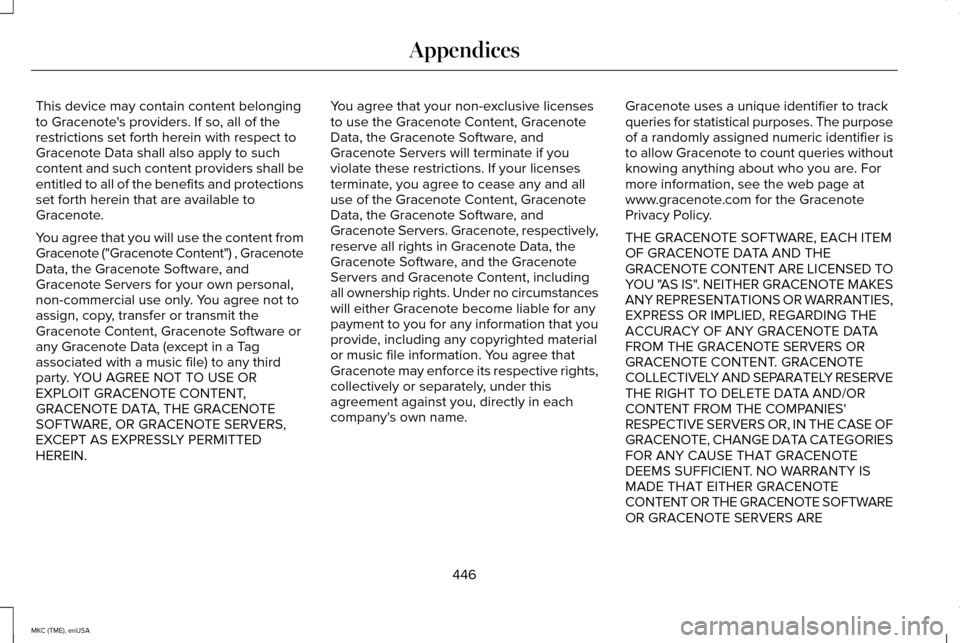 Appendices

This device may contain content belonging to Gracenote's providers. If so, all of the restrictions set forth herein with respect to Gracenote Data shall also apply to such content and such content providers shall be entitled to all of the benefits and protections set forth herein that are available to Gracenote.

You agree that you will use the content from Gracenote ("Gracenote Content") , Gracenote Data, the Gracenote Software, and Gracenote Servers for your own personal, non-commercial use only. You agree not to assign, copy, transfer or transmit the Gracenote Content, Gracenote Software or any Gracenote Data (except in a Tag associated with a music file) to any third party. YOU AGREE NOT TO USE OR EXPLOIT GRACENOTE CONTENT, GRACENOTE DATA, THE GRACENOTE SOFTWARE, OR GRACENOTE SERVERS, EXCEPT AS EXPRESSLY PERMITTED HEREIN.

You agree that your non-exclusive licenses to use the Gracenote Content, Gracenote Data, the Gracenote Software, and Gracenote Servers will terminate if you violate these restrictions. If your licenses terminate, you agree to cease any and all use of the Gracenote Content, Gracenote Data, the Gracenote Software, and Gracenote Servers. Gracenote, respectively, reserve all rights in Gracenote Data, the Gracenote Software, and the Gracenote Servers and Gracenote Content, including all ownership rights. Under no circumstances will either Gracenote become liable for any payment to you for any information that you provide, including any copyrighted material or music file information. You agree that Gracenote may enforce its respective rights, collectively or separately, under this agreement against you, directly in each company's own name.

Gracenote uses a unique identifier to track queries for statistical purposes. The purpose of a randomly assigned numeric identifier is to allow Gracenote to count queries without knowing anything about who you are. For more information, see the web page at www.gracenote.com for the Gracenote Privacy Policy.

THE GRACENOTE SOFTWARE, EACH ITEM OF GRACENOTE DATA AND THE GRACENOTE CONTENT ARE LICENSED TO YOU "AS IS". NEITHER GRACENOTE MAKES ANY REPRESENTATIONS OR WARRANTIES, EXPRESS OR IMPLIED, REGARDING THE ACCURACY OF ANY GRACENOTE DATA FROM THE GRACENOTE SERVERS OR GRACENOTE CONTENT. GRACENOTE COLLECTIVELY AND SEPARATELY RESERVE THE RIGHT TO DELETE DATA AND/OR CONTENT FROM THE COMPANIES' RESPECTIVE SERVERS OR, IN THE CASE OF GRACENOTE, CHANGE DATA CATEGORIES FOR ANY CAUSE THAT GRACENOTE DEEMS SUFFICIENT. NO WARRANTY IS MADE THAT EITHER GRACENOTE CONTENT OR THE GRACENOTE SOFTWARE OR GRACENOTE SERVERS ARE

446

MKC (TME), enUSA

carmanualsonline.info